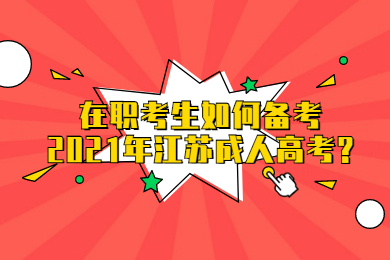 在职考生如何备考
2021年江苏成人高考?